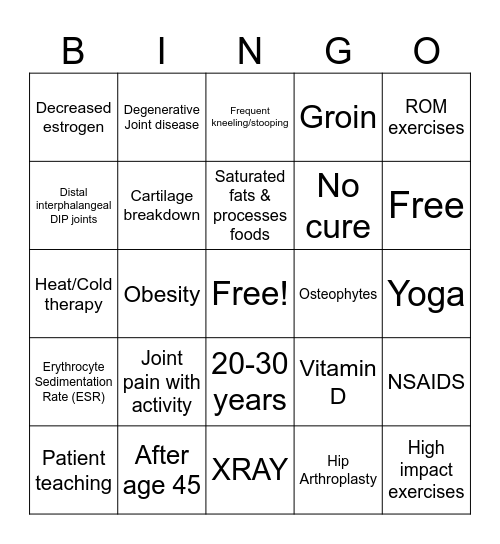 | B | I | N | G | O |
|---|---|---|---|---|
| Decreased estrogen | Degenerative Joint disease | Frequent kneeling/stooping | Groin | ROM exercises |
| Distal interphalangeal DIP joints | Cartilage breakdown | Saturated fats & processes foods | No cure | Free |
| Heat/Cold therapy | Obesity | Free! | Osteophytes | Yoga |
| Erythrocyte Sedimentation Rate (ESR) | Joint pain with activity | 20-30 years | Vitamin D | NSAIDS |
| Patient teaching | After age 45 | XRAY | Hip Arthroplasty | High impact exercises |